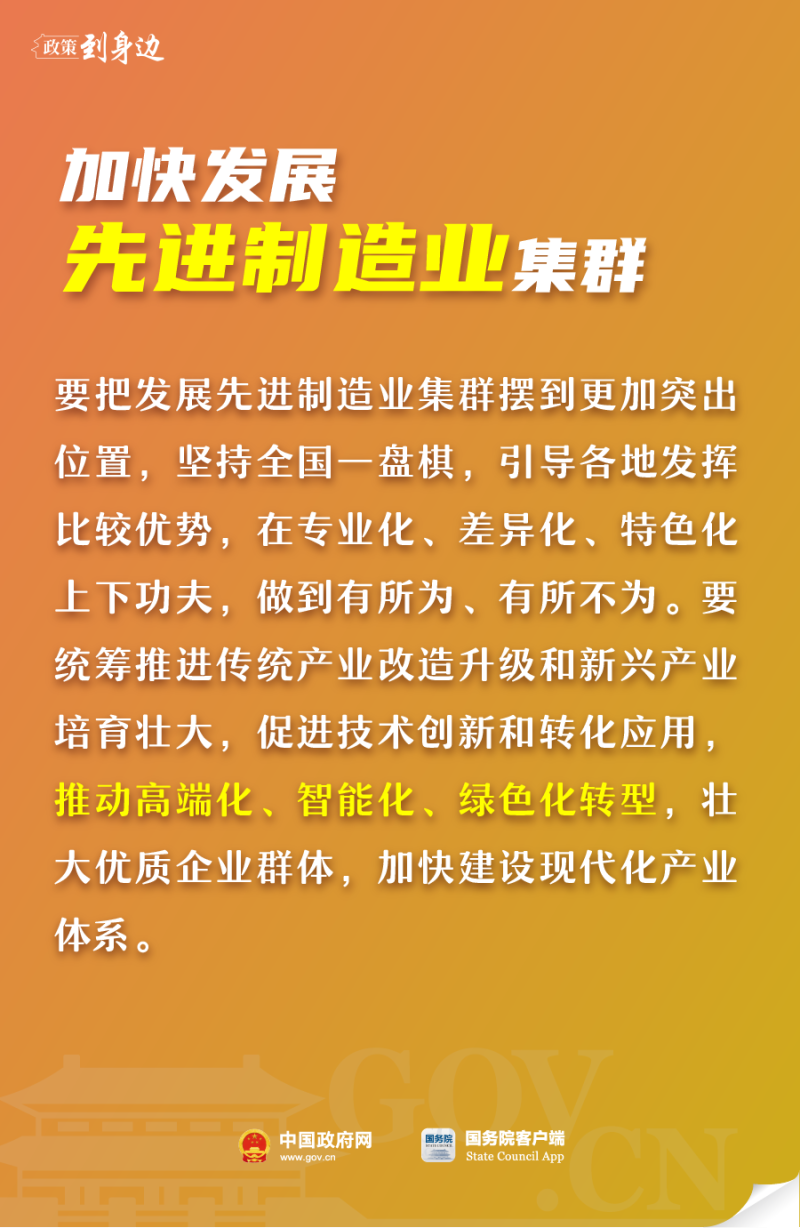 政策到身边

加快发展
先进制造业集群

要把发展先进制造业集群摆到更加突出位置，坚持全国一盘棋，引导各地发挥比较优势，在专业化、差异化、特色化上下功夫，做到有所为、有所不为。要统筹推进传统产业改造升级和新兴产业培育壮大，促进技术创新和转化应用，推动高端化、智能化、绿色化转型，壮大优质企业群体，加快建设现代化产业体系。

中国政府网
www.gov.cn

国务院客户端
State Council App

GOV.CN